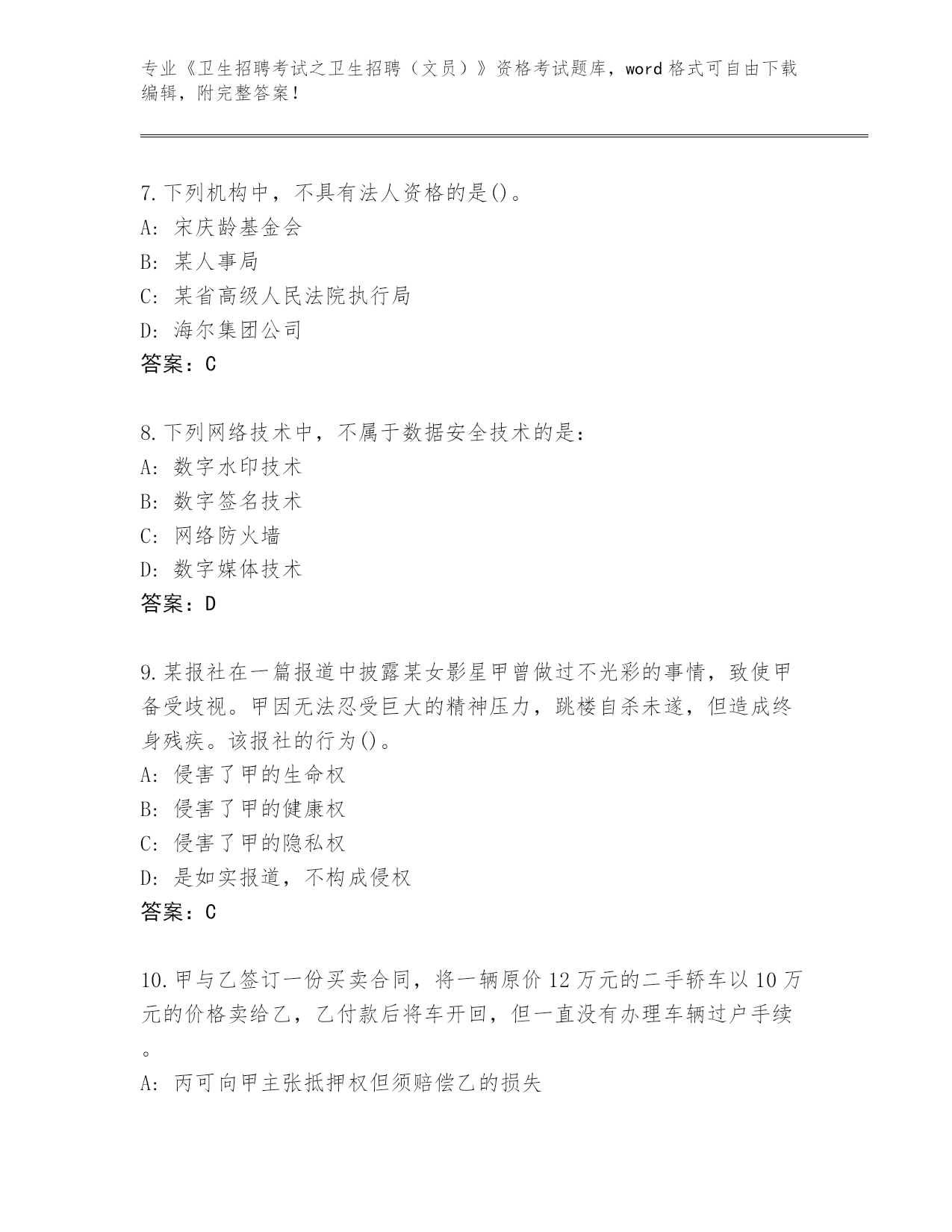 专业《卫生招聘考试之卫生招聘（文员）》资格考试题库，word 格式可自由下载编辑，附完整答案！

7. 下列机构中，不具有法人资格的是()。
A: 宋庆龄基金会
B: 某人事局
C: 某省高级人民法院执行局
D: 海尔集团公司
答案：C

8. 下列网络技术中，不属于数据安全技术的是：
A: 数字水印技术
B: 数字签名技术
C: 网络防火墙
D: 数字媒体技术
答案：D

9. 某报社在一篇报道中披露某女影星甲曾做过不光彩的事情，致使甲备受歧视。甲因无法忍受巨大的精神压力，跳楼自杀未遂，但造成终身残疾。该报社的行为()。
A: 侵害了甲的生命权
B: 侵害了甲的健康权
C: 侵害了甲的隐私权
D: 是如实报道，不构成侵权
答案：C

10. 甲与乙签订一份买卖合同，将一辆原价 12 万元的二手轿车以 10 万元的价格卖给乙，乙付款后将车开回，但一直没有办理车辆过户手续。
A: 丙可向甲主张抵押权但须赔偿乙的损失